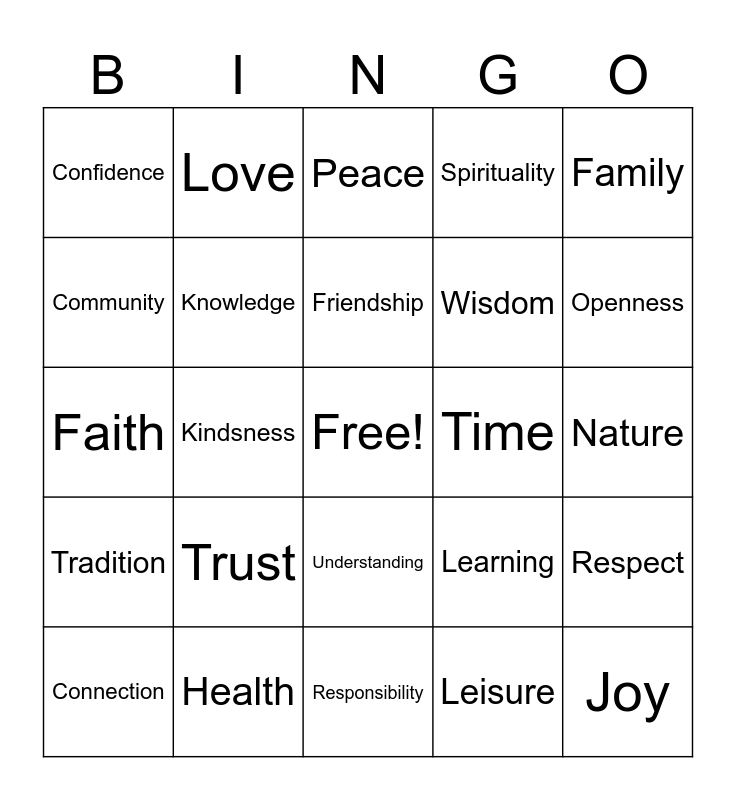 | B | I | N | G | O |
|---|---|---|---|---|
| Confidence | Love | Peace | Spirituality | Family |
| Community | Knowledge | Friendship | Wisdom | Openness |
| Faith | Kindsness | Free! | Time | Nature |
| Tradition | Trust | Understanding | Learning | Respect |
| Connection | Health | Responsibility | Leisure | Joy |